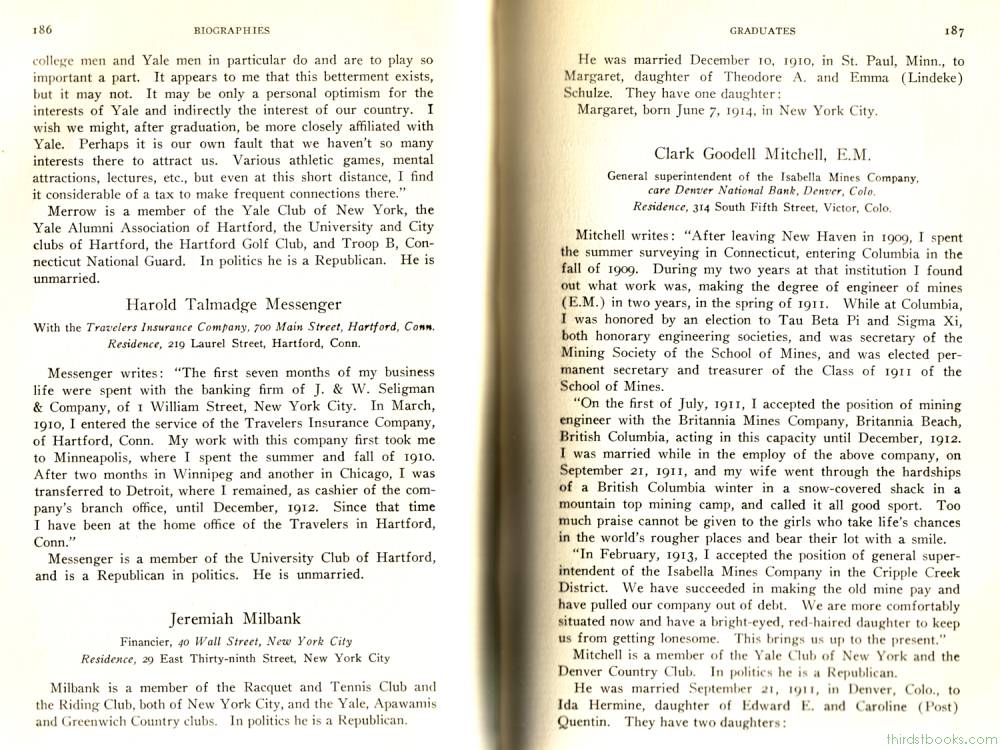 186 BIOGRAPHIES

college men and Yale men in particular do and are to play so important a part. It appears to me that this betterment exists, but it may not. It may be only a personal optimism for the interests of Yale and indirectly the interest of our country. I wish we might, after graduation, be more closely affiliated with Yale. Perhaps it is our own fault that we haven't so many interests there to attract us. Various athletic games, mental attractions, lectures, etc., but even at this short distance, I find it considerable of a tax to make frequent connections there."

Merrow is a member of the Yale Club of New York, the Yale Alumni Association of Hartford, the University and City clubs of Hartford, the Hartford Golf Club, and Troop B, Connecticut National Guard. In politics he is a Republican. He is unmarried.

Harold Talmadge Messenger

With the Travelers Insurance Company, 700 Main Street, Hartford, Conn.
Residence, 219 Laurel Street, Hartford, Conn.

Messenger writes: "The first seven months of my business life were spent with the banking firm of J. & W. Seligman & Company, of 1 William Street, New York City. In March, 1910, I entered the service of the Travelers Insurance Company, of Hartford, Conn. My work with this company first took me to Minneapolis, where I spent the summer and fall of 1910. After two months in Winnipeg and another in Chicago, I was transferred to Detroit, where I remained, as cashier of the company's branch office, until December, 1912. Since that time I have been at the home office of the Travelers in Hartford, Conn."

Messenger is a member of the University Club of Hartford, and is a Republican in politics. He is unmarried.

Jeremiah Milbank

Financier, 40 Wall Street, New York City
Residence, 29 East Thirty-ninth Street, New York City

Milbank is a member of the Racquet and Tennis Club and the Riding Club, both of New York City, and the Yale, Apawamis and Greenwich Country clubs. In politics he is a Republican.

GRADUATES 187

He was married December 10, 1910, in St. Paul, Minn., to Margaret, daughter of Theodore A. and Emma (Lindeke) Schulze. They have one daughter:

Margaret, born June 7, 1914, in New York City.

Clark Goodell Mitchell, E.M.

General superintendent of the Isabella Mines Company,
care Denver National Bank, Denver, Colo.
Residence, 314 South Fifth Street, Victor, Colo.

Mitchell writes: "After leaving New Haven in 1909, I spent the summer surveying in Connecticut, entering Columbia in the fall of 1909. During my two years at that institution I found out what work was, making the degree of engineer of mines (E.M.) in two years, in the spring of 1911. While at Columbia, I was honored by an election to Tau Beta Pi and Sigma Xi, both honorary engineering societies, and was secretary of the Mining Society of the School of Mines, and was elected permanent secretary and treasurer of the Class of 1911 of the School of Mines.

"On the first of July, 1911, I accepted the position of mining engineer with the Britannia Mines Company, Britannia Beach, British Columbia, acting in this capacity until December, 1912. I was married while in the employ of the above company, on September 21, 1911, and my wife went through the hardships of a British Columbia winter in a snow-covered shack in a mountain top mining camp, and called it all good sport. Too much praise cannot be given to the girls who take life's chances in the world's rougher places and bear their lot with a smile.

"In February, 1913, I accepted the position of general superintendent of the Isabella Mines Company in the Cripple Creek District. We have succeeded in making the old mine pay and have pulled our company out of debt. We are more comfortably situated now and have a bright-eyed, red-haired daughter to keep us from getting lonesome. This brings us up to the present."

Mitchell is a member of the Yale Club of New York and the Denver Country Club. In politics he is a Republican.

He was married September 21, 1911, in Denver, Colo., to Ida Hermine, daughter of Edward E. and Caroline (Post) Quentin. They have two daughters:

thirdstbooks.com